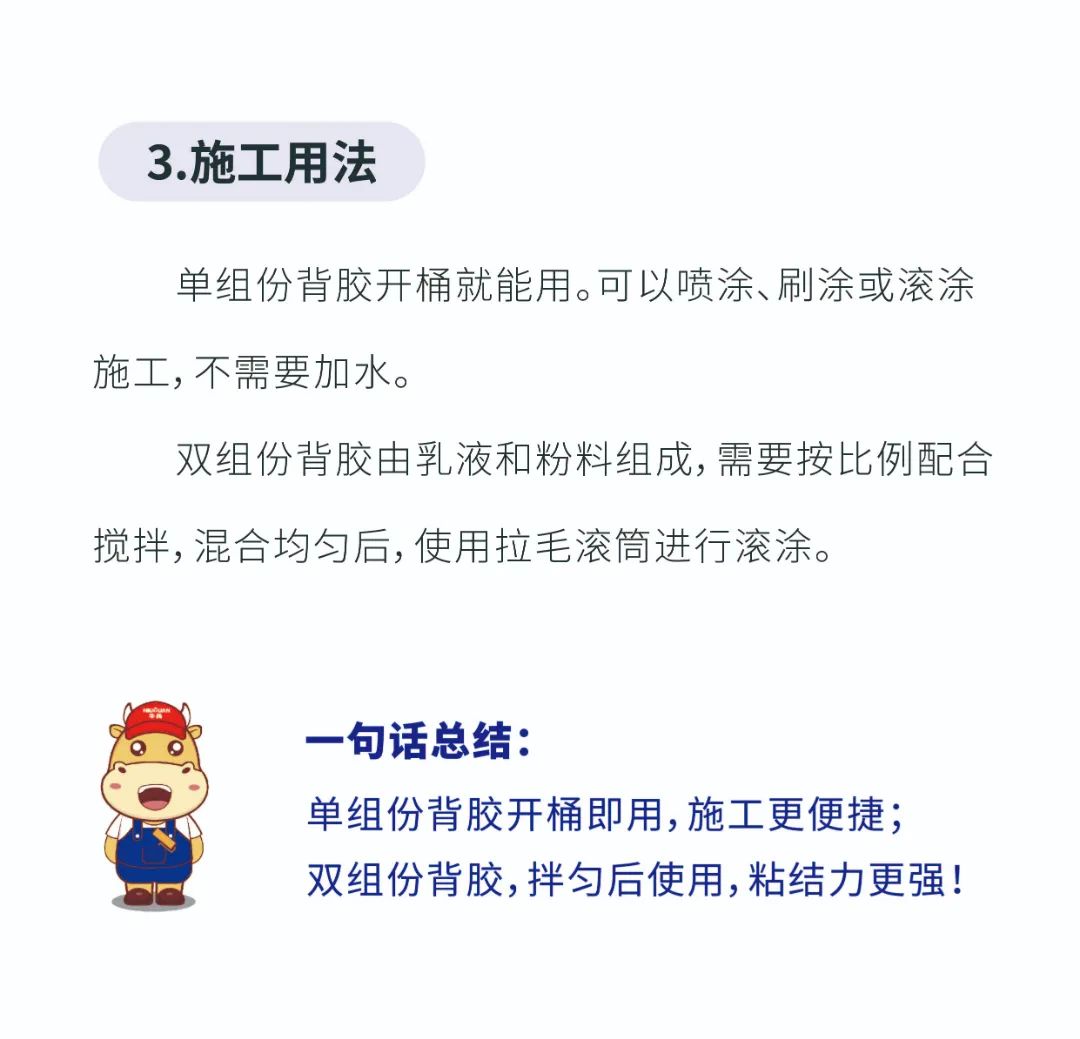 3.施工用法

单组份背胶开桶就能用。可以喷涂、刷涂或滚涂施工，不需要加水。

双组份背胶由乳液和粉料组成，需要按比例配合搅拌，混合均匀后，使用拉毛滚筒进行滚涂。

一句话总结：
单组份背胶开桶即用，施工更便捷；
双组份背胶，拌匀后使用，粘结力更强！